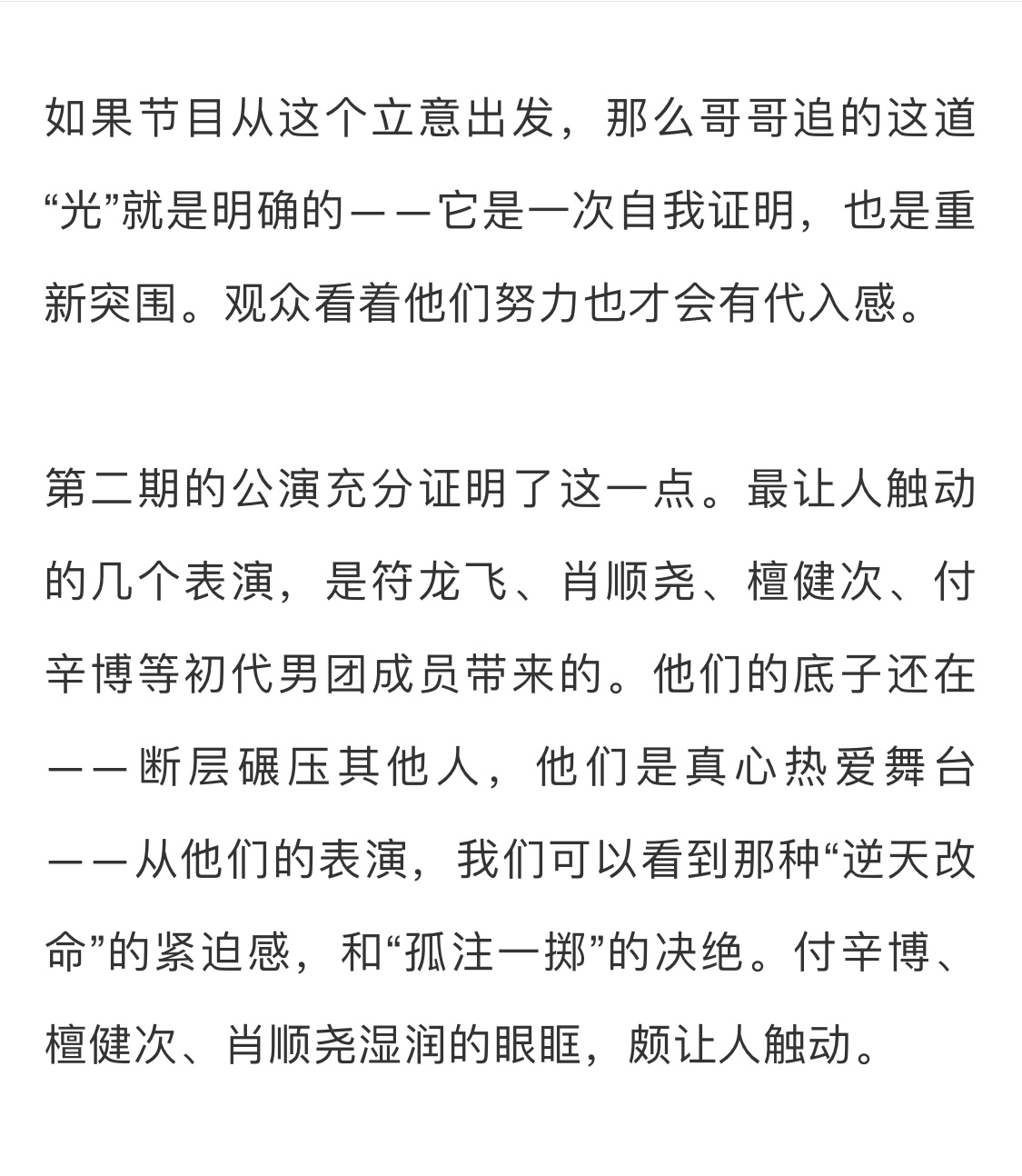 如果节目从这个立意出发，那么哥哥追的这道“光”就是明确的——它是一次自我证明，也是重新突围。观众看着他们努力也才会有代入感。

第二期的公演充分证明了这一点。最让人触动的几个表演，是符龙飞、肖顺尧、檀健次、付辛博等初代男团成员带来的。他们的底子还在——断层碾压其他人，他们是真心热爱舞台——从他们的表演，我们可以看到那种“逆天改命”的紧迫感，和“孤注一掷”的决绝。付辛博、檀健次、肖顺尧湿润的眼眶，颇让人触动。